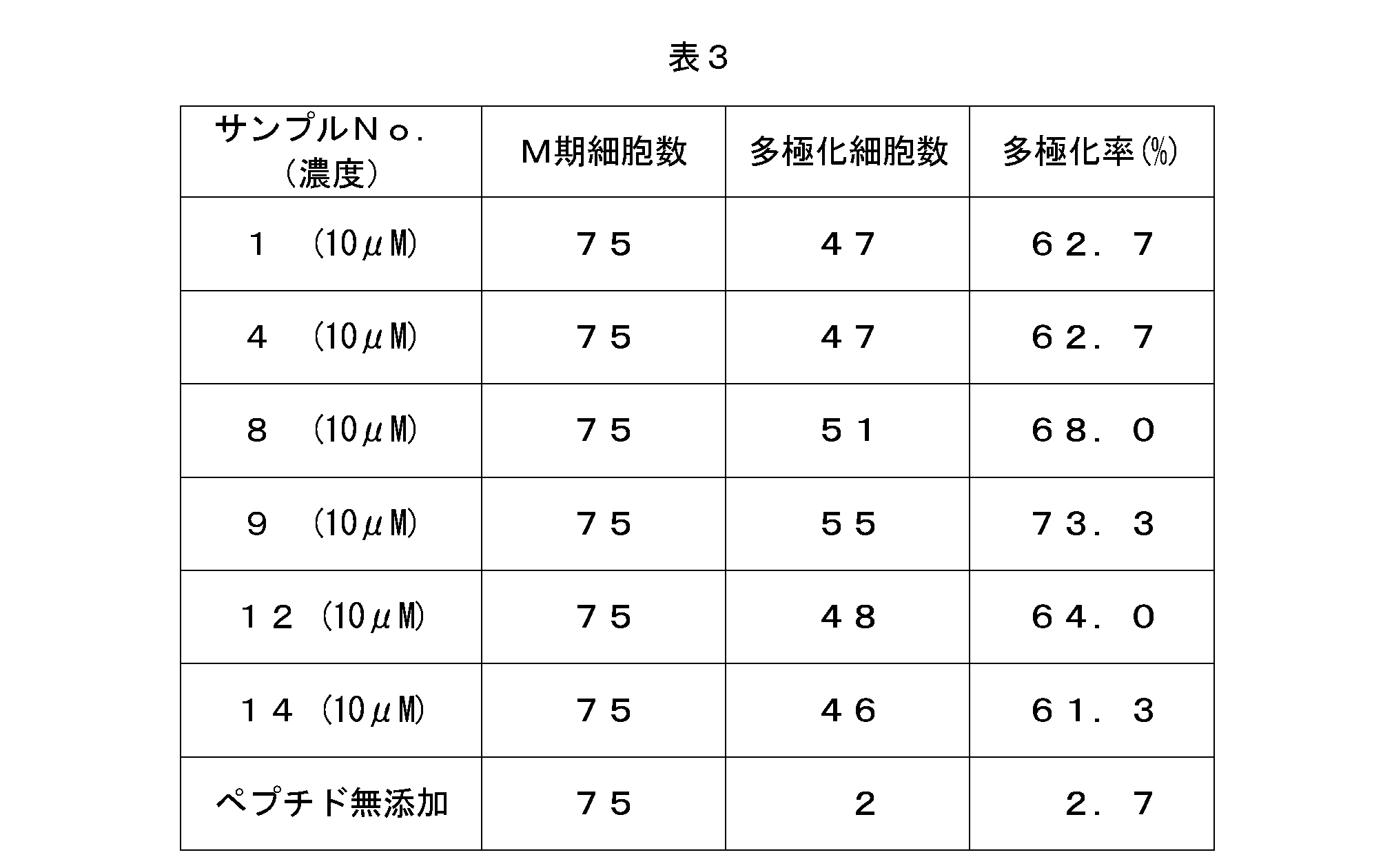 表３

| サンプルＮｏ．（濃度） | Ｍ期細胞数 | 多極化細胞数 | 多極化率(%) |
|---|---|---|---|
| １　(10μM) | ７５ | ４７ | ６２．７ |
| ４　(10μM) | ７５ | ４７ | ６２．７ |
| ８　(10μM) | ７５ | ５１ | ６８．０ |
| ９　(10μM) | ７５ | ５５ | ７３．３ |
| １２ (10μM) | ７５ | ４８ | ６４．０ |
| １４ (10μM) | ７５ | ４６ | ６１．３ |
| ペプチド無添加 | ７５ | ２ | ２．７ |